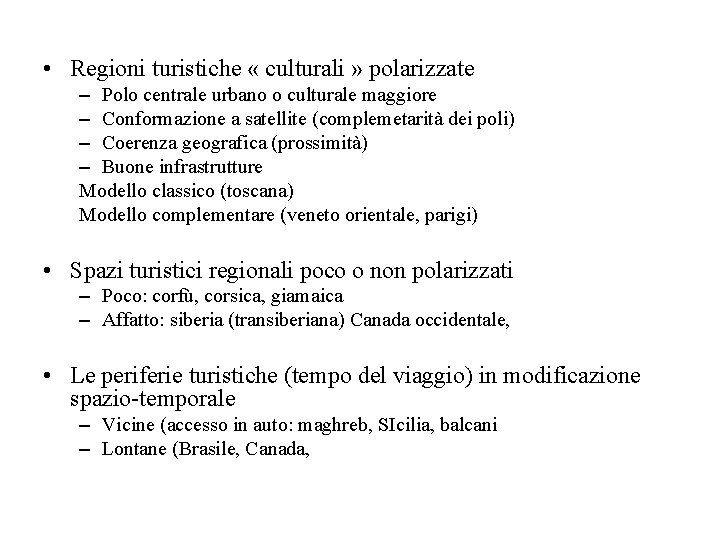 • Regioni turistiche « culturali » polarizzate
– Polo centrale urbano o culturale maggiore
– Conformazione a satellite (complemetarità dei poli)
– Coerenza geografica (prossimità)
– Buone infrastrutture
Modello classico (toscana)
Modello complementare (veneto orientale, parigi)

• Spazi turistici regionali poco o non polarizzati
– Poco: corfù, corsica, giamaica
– Affatto: siberia (transiberiana) Canada occidentale,

• Le periferie turistiche (tempo del viaggio) in modificazione spazio-temporale
– Vicine (accesso in auto: maghreb, SIcilia, balcani
– Lontane (Brasile, Canada,